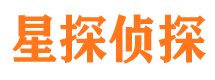 星探侦探